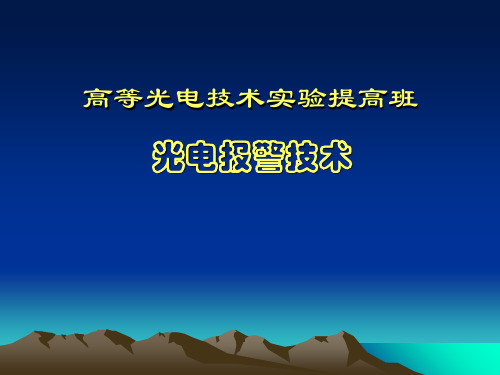 高等光电技术实验提高班

光电报警技术